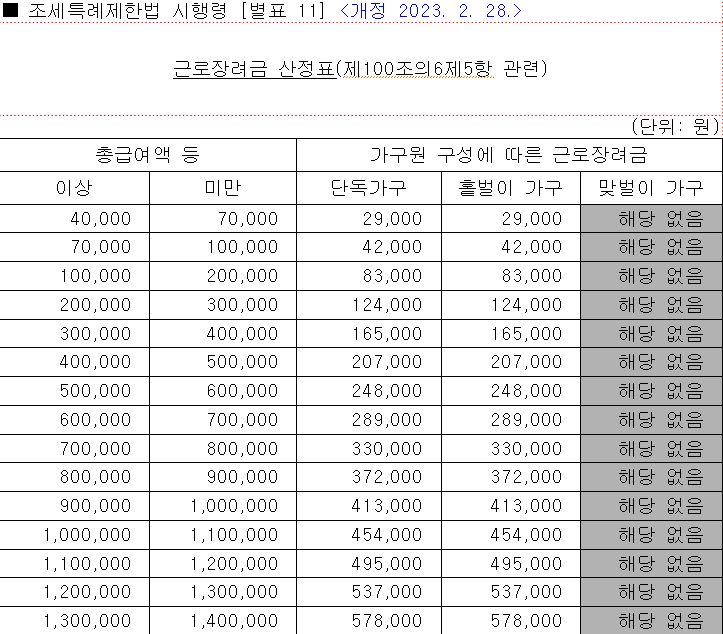 ■ 조세특례제한법 시행령 [별표 11] <개정 2023. 2. 28.>

근로장려금 산정표(제100조의6제5항 관련)

(단위: 원)

| 총급여액 등 | | 가구원 구성에 따른 근로장려금 | | |
|---|---|---|---|---|
| 이상 | 미만 | 단독가구 | 홑벌이 가구 | 맞벌이 가구 |
| 40,000 | 70,000 | 29,000 | 29,000 | 해당 없음 |
| 70,000 | 100,000 | 42,000 | 42,000 | 해당 없음 |
| 100,000 | 200,000 | 83,000 | 83,000 | 해당 없음 |
| 200,000 | 300,000 | 124,000 | 124,000 | 해당 없음 |
| 300,000 | 400,000 | 165,000 | 165,000 | 해당 없음 |
| 400,000 | 500,000 | 207,000 | 207,000 | 해당 없음 |
| 500,000 | 600,000 | 248,000 | 248,000 | 해당 없음 |
| 600,000 | 700,000 | 289,000 | 289,000 | 해당 없음 |
| 700,000 | 800,000 | 330,000 | 330,000 | 해당 없음 |
| 800,000 | 900,000 | 372,000 | 372,000 | 해당 없음 |
| 900,000 | 1,000,000 | 413,000 | 413,000 | 해당 없음 |
| 1,000,000 | 1,100,000 | 454,000 | 454,000 | 해당 없음 |
| 1,100,000 | 1,200,000 | 495,000 | 495,000 | 해당 없음 |
| 1,200,000 | 1,300,000 | 537,000 | 537,000 | 해당 없음 |
| 1,300,000 | 1,400,000 | 578,000 | 578,000 | 해당 없음 |